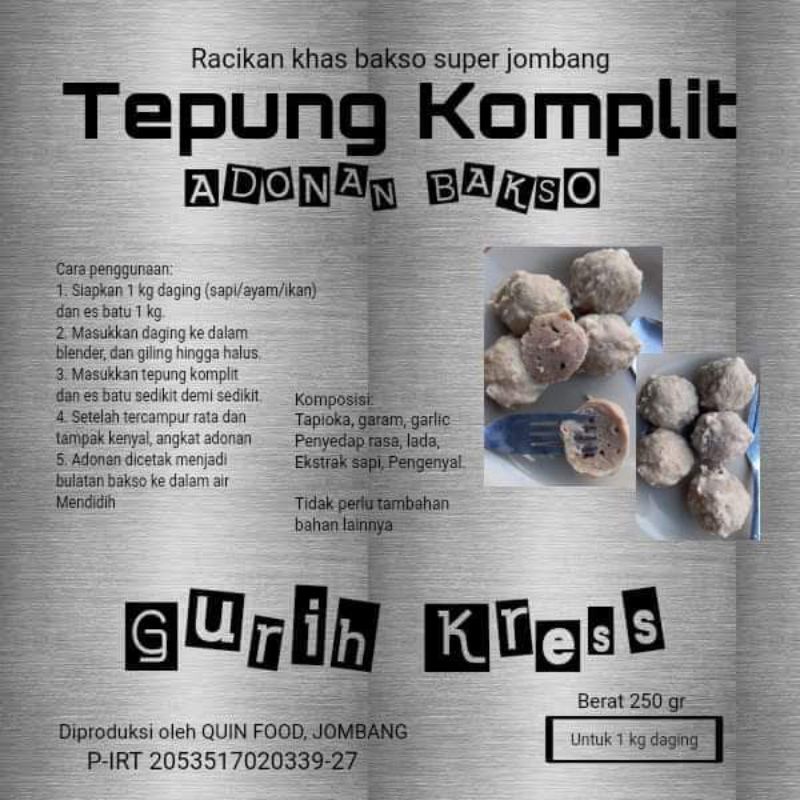 Racikan khas bakso super jombang

Tepung Komplit

ADONAN BAKSO

Cara penggunaan:
1. Siapkan 1 kg daging (sapi/ayam/ikan) dan es batu 1 kg.
2. Masukkan daging ke dalam blender, dan giling hingga halus.
3. Masukkan tepung komplit dan es batu sedikit demi sedikit.
4. Setelah tercampur rata dan tampak kenyal, angkat adonan
5. Adonan dicetak menjadi bulatan bakso ke dalam air Mendidih

Komposisi:
Tapioka, garam, garlic
Penyedap rasa, lada,
Ekstrak sapi, Pengenyal.

Tidak perlu tambahan bahan lainnya

Gurih Kress

Berat 250 gr

Untuk 1 kg daging

Diproduksi oleh QUIN FOOD, JOMBANG
P-IRT 2053517020339-27